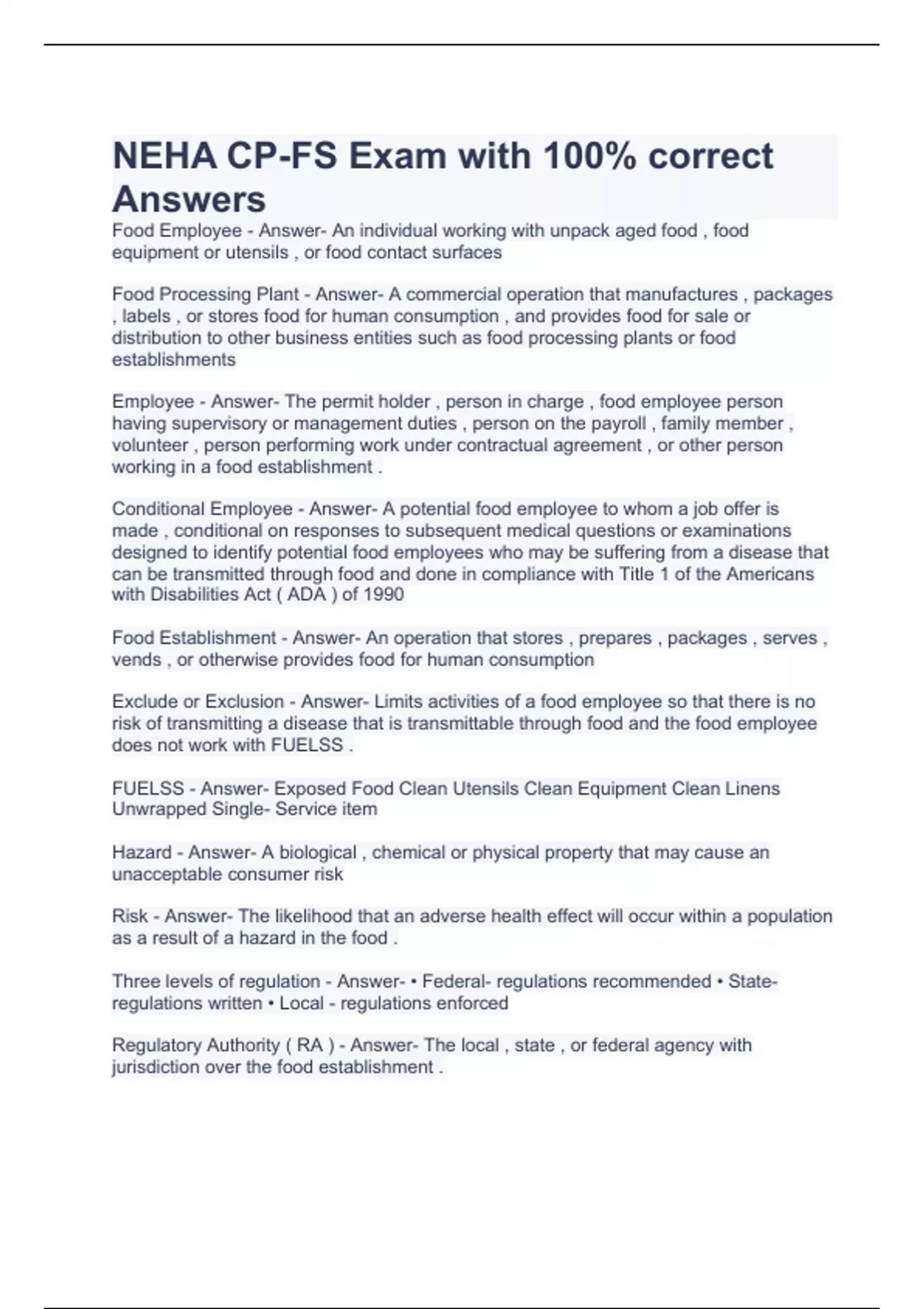 NEHA CP-FS Exam with 100% correct Answers

Food Employee - Answer- An individual working with unpack aged food , food equipment or utensils , or food contact surfaces

Food Processing Plant - Answer- A commercial operation that manufactures , packages , labels , or stores food for human consumption , and provides food for sale or distribution to other business entities such as food processing plants or food establishments

Employee - Answer- The permit holder , person in charge , food employee person having supervisory or management duties , person on the payroll , family member , volunteer , person performing work under contractual agreement , or other person working in a food establishment .

Conditional Employee - Answer- A potential food employee to whom a job offer is made , conditional on responses to subsequent medical questions or examinations designed to identify potential food employees who may be suffering from a disease that can be transmitted through food and done in compliance with Title 1 of the Americans with Disabilities Act ( ADA ) of 1990

Food Establishment - Answer- An operation that stores , prepares , packages , serves , vends , or otherwise provides food for human consumption

Exclude or Exclusion - Answer- Limits activities of a food employee so that there is no risk of transmitting a disease that is transmittable through food and the food employee does not work with FUELSS .

FUELSS - Answer- Exposed Food Clean Utensils Clean Equipment Clean Linens Unwrapped Single- Service item

Hazard - Answer- A biological , chemical or physical property that may cause an unacceptable consumer risk

Risk - Answer- The likelihood that an adverse health effect will occur within a population as a result of a hazard in the food .

Three levels of regulation - Answer- • Federal- regulations recommended • State- regulations written • Local - regulations enforced

Regulatory Authority ( RA ) - Answer- The local , state , or federal agency with jurisdiction over the food establishment .